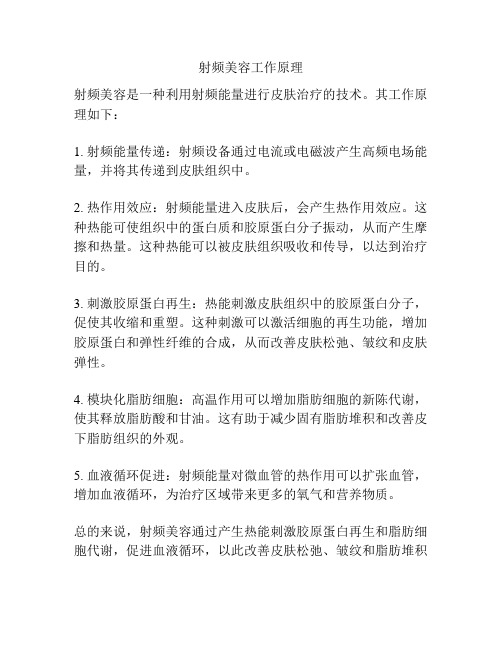 射频美容工作原理

射频美容是一种利用射频能量进行皮肤治疗的技术。其工作原理如下：

1. 射频能量传递：射频设备通过电流或电磁波产生高频电场能量，并将其传递到皮肤组织中。

2. 热作用效应：射频能量进入皮肤后，会产生热作用效应。这种热能可使组织中的蛋白质和胶原蛋白分子振动，从而产生摩擦和热量。这种热能可以被皮肤组织吸收和传导，以达到治疗目的。

3. 刺激胶原蛋白再生：热能刺激皮肤组织中的胶原蛋白分子，促使其收缩和重塑。这种刺激可以激活细胞的再生功能，增加胶原蛋白和弹性纤维的合成，从而改善皮肤松弛、皱纹和皮肤弹性。

4. 模块化脂肪细胞：高温作用可以增加脂肪细胞的新陈代谢，使其释放脂肪酸和甘油。这有助于减少固有脂肪堆积和改善皮下脂肪组织的外观。

5. 血液循环促进：射频能量对微血管的热作用可以扩张血管，增加血液循环，为治疗区域带来更多的氧气和营养物质。

总的来说，射频美容通过产生热能刺激胶原蛋白再生和脂肪细胞代谢，促进血液循环，以此改善皮肤松弛、皱纹和脂肪堆积